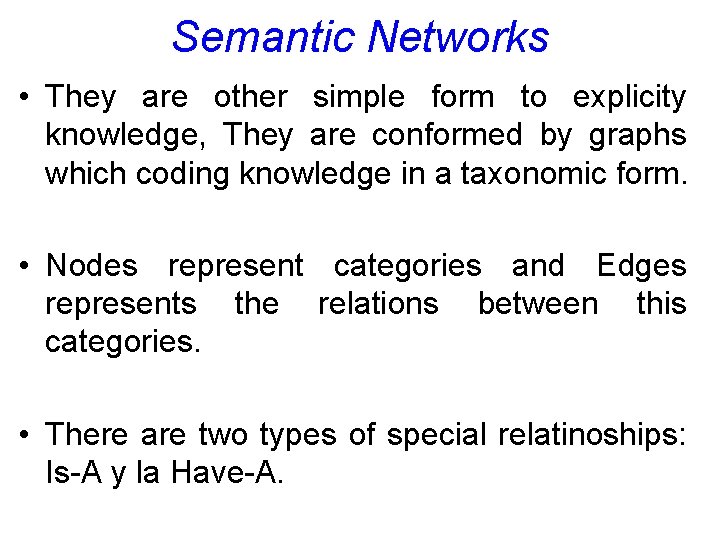 Semantic Networks

• They are other simple form to explicity knowledge, They are conformed by graphs which coding knowledge in a taxonomic form.

• Nodes represent categories and Edges represents the relations between this categories.

• There are two types of special relatinoships: Is-A y la Have-A.